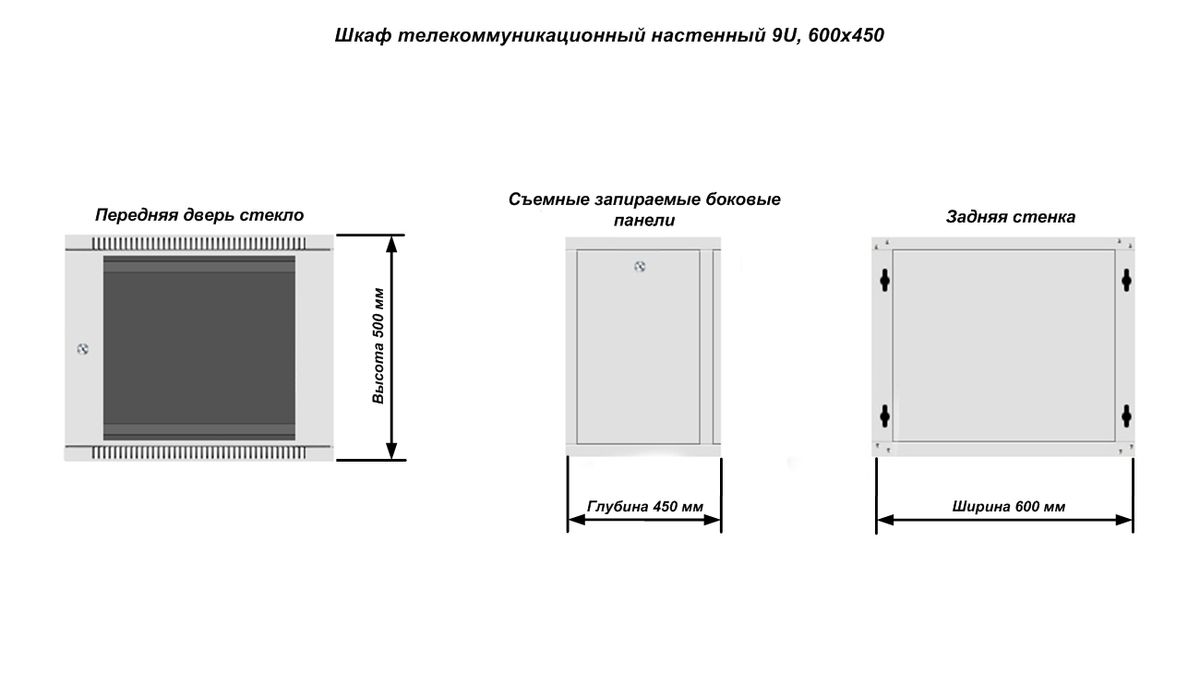 Шкаф телекоммуникационный настенный 9U, 600x450

Передняя дверь стекло

Высота 500 мм

Съемные запираемые боковые панели

Глубина 450 мм

Задняя стенка

Ширина 600 мм